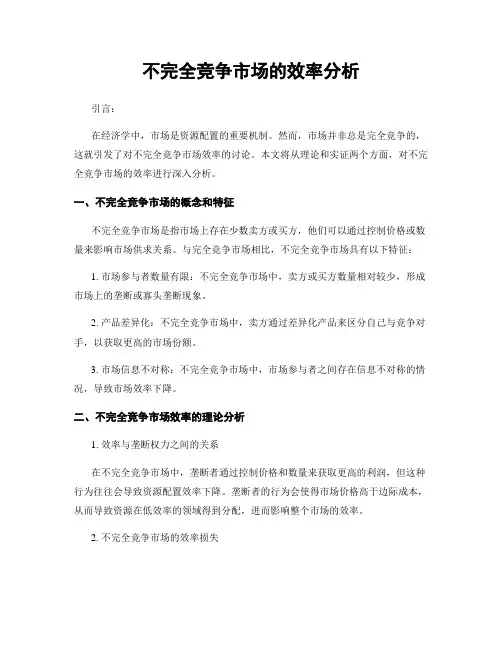 不完全竞争市场的效率分析

引言：

在经济学中，市场是资源配置的重要机制。然而，市场并非总是完全竞争的，这就引发了对不完全竞争市场效率的讨论。本文将从理论和实证两个方面，对不完全竞争市场的效率进行深入分析。

一、不完全竞争市场的概念和特征

不完全竞争市场是指市场上存在少数卖方或买方，他们可以通过控制价格或数量来影响市场供求关系。与完全竞争市场相比，不完全竞争市场具有以下特征：

1. 市场参与者数量有限：不完全竞争市场中，卖方或买方数量相对较少，形成市场上的垄断或寡头垄断现象。

2. 产品差异化：不完全竞争市场中，卖方通过差异化产品来区分自己与竞争对手，以获取更高的市场份额。

3. 市场信息不对称：不完全竞争市场中，市场参与者之间存在信息不对称的情况，导致市场效率下降。

二、不完全竞争市场效率的理论分析

1. 效率与垄断权力之间的关系

在不完全竞争市场中，垄断者通过控制价格和数量来获取更高的利润，但这种行为往往会导致资源配置效率下降。垄断者的行为会使得市场价格高于边际成本，从而导致资源在低效率的领域得到分配，进而影响整个市场的效率。

2. 不完全竞争市场的效率损失